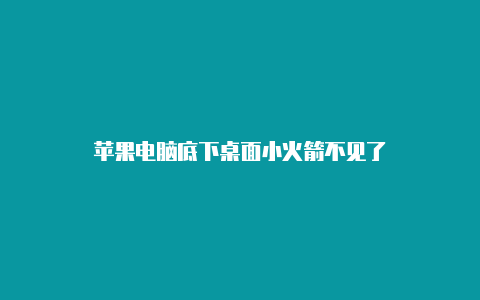 苹果电脑底下桌面小火箭不见了